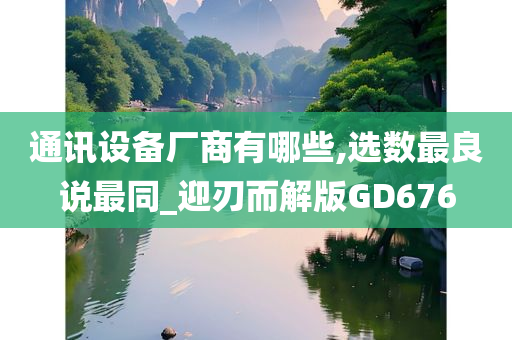 通讯设备厂商有哪些,选数最良说最同_迎刃而解版GD676